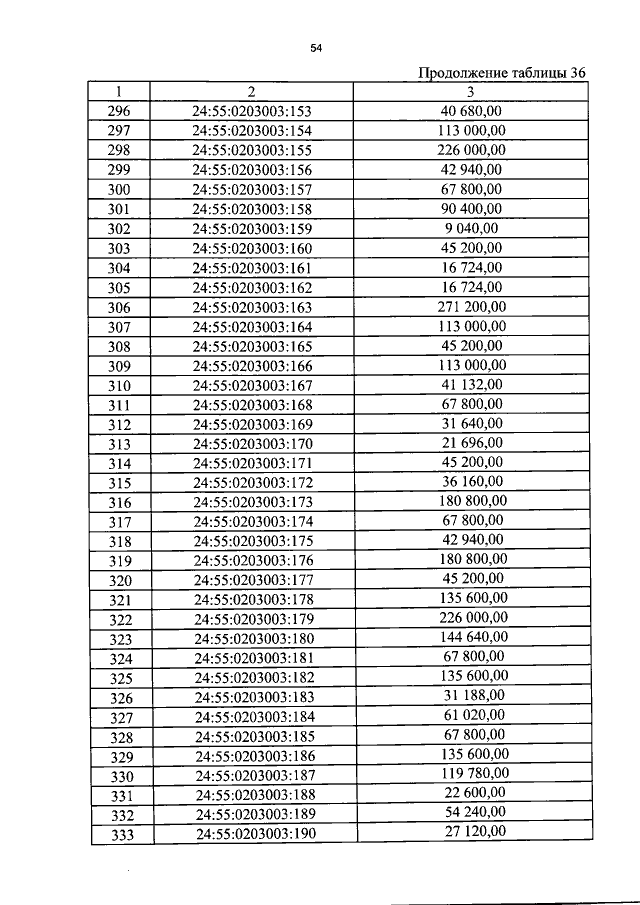 54

Продолжение таблицы 36

| 1 | 2 | 3 |
|---|---|---|
| 296 | 24:55:0203003:153 | 40 680,00 |
| 297 | 24:55:0203003:154 | 113 000,00 |
| 298 | 24:55:0203003:155 | 226 000,00 |
| 299 | 24:55:0203003:156 | 42 940,00 |
| 300 | 24:55:0203003:157 | 67 800,00 |
| 301 | 24:55:0203003:158 | 90 400,00 |
| 302 | 24:55:0203003:159 | 9 040,00 |
| 303 | 24:55:0203003:160 | 45 200,00 |
| 304 | 24:55:0203003:161 | 16 724,00 |
| 305 | 24:55:0203003:162 | 16 724,00 |
| 306 | 24:55:0203003:163 | 271 200,00 |
| 307 | 24:55:0203003:164 | 113 000,00 |
| 308 | 24:55:0203003:165 | 45 200,00 |
| 309 | 24:55:0203003:166 | 113 000,00 |
| 310 | 24:55:0203003:167 | 41 132,00 |
| 311 | 24:55:0203003:168 | 67 800,00 |
| 312 | 24:55:0203003:169 | 31 640,00 |
| 313 | 24:55:0203003:170 | 21 696,00 |
| 314 | 24:55:0203003:171 | 45 200,00 |
| 315 | 24:55:0203003:172 | 36 160,00 |
| 316 | 24:55:0203003:173 | 180 800,00 |
| 317 | 24:55:0203003:174 | 67 800,00 |
| 318 | 24:55:0203003:175 | 42 940,00 |
| 319 | 24:55:0203003:176 | 180 800,00 |
| 320 | 24:55:0203003:177 | 45 200,00 |
| 321 | 24:55:0203003:178 | 135 600,00 |
| 322 | 24:55:0203003:179 | 226 000,00 |
| 323 | 24:55:0203003:180 | 144 640,00 |
| 324 | 24:55:0203003:181 | 67 800,00 |
| 325 | 24:55:0203003:182 | 135 600,00 |
| 326 | 24:55:0203003:183 | 31 188,00 |
| 327 | 24:55:0203003:184 | 61 020,00 |
| 328 | 24:55:0203003:185 | 67 800,00 |
| 329 | 24:55:0203003:186 | 135 600,00 |
| 330 | 24:55:0203003:187 | 119 780,00 |
| 331 | 24:55:0203003:188 | 22 600,00 |
| 332 | 24:55:0203003:189 | 54 240,00 |
| 333 | 24:55:0203003:190 | 27 120,00 |